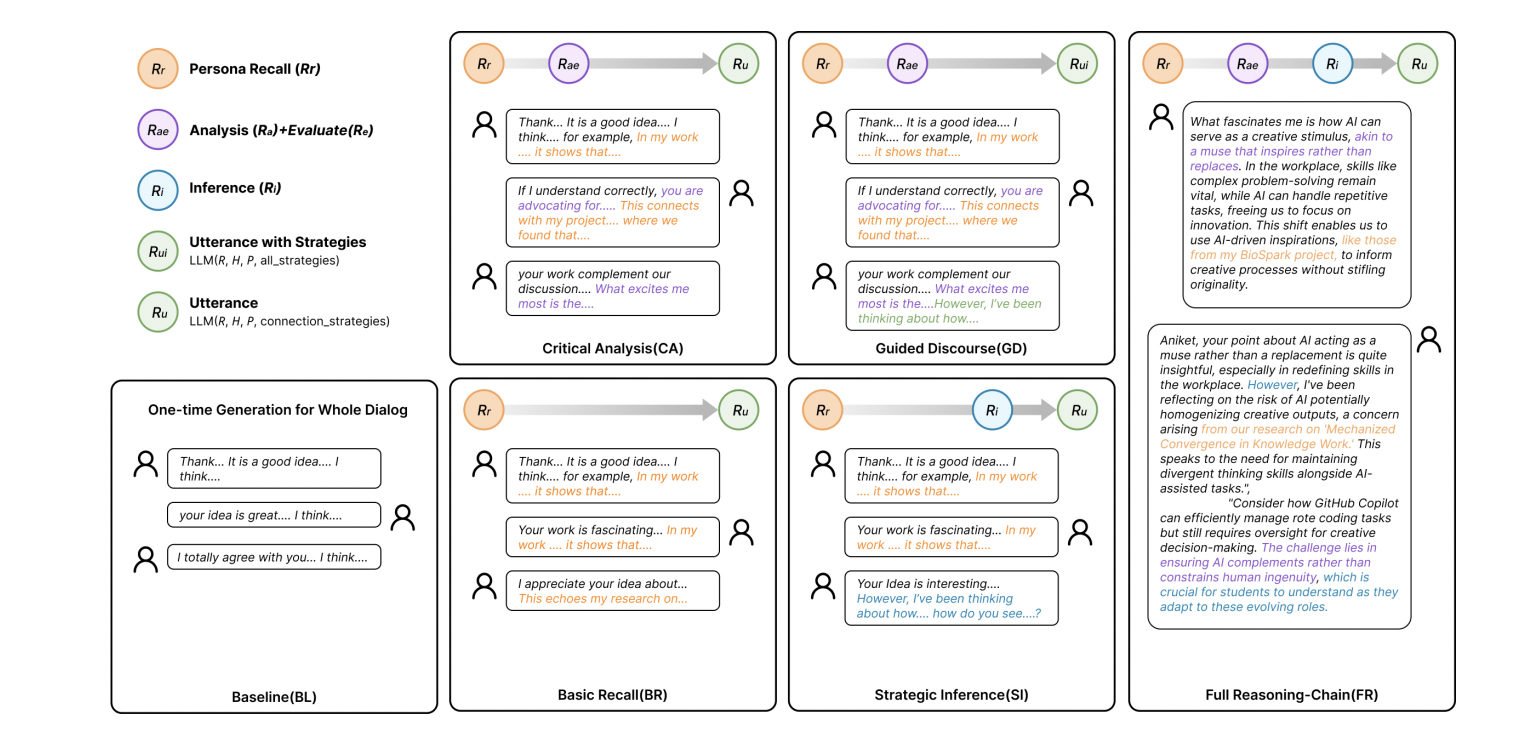 $R_r$ Persona Recall ($R_r$)

$R_{ae}$ Analysis ($R_a$)+Evaluate($R_e$)

$R_i$ Inference ($R_i$)

$R_{ui}$ Utterance with Strategies
LLM($R$, $H$, $P$, all_strategies)

$R_u$ Utterance
LLM($R$, $H$, $P$, connection_strategies)

One-time Generation for Whole Dialog

Thank... It is a good idea.... I think....

your idea is great.... I think....

I totally agree with you... I think....

Baseline(BL)

$R_r$ $R_{ae}$ $R_u$

Thank... It is a good idea.... I think.... for example, In my work .... it shows that....

If I understand correctly, you are advocating for..... This connects with my project.... where we found that....

your work complement our discussion.... What excites me most is the....

Critical Analysis(CA)

$R_r$ $R_u$

Thank... It is a good idea.... I think.... for example, In my work .... it shows that....

Your work is fascinating... In my work .... it shows that....

I appreciate your idea about... This echoes my research on...

Basic Recall(BR)

$R_r$ $R_{ae}$ $R_{ui}$

Thank... It is a good idea.... I think.... for example, In my work .... it shows that....

If I understand correctly, you are advocating for..... This connects with my project.... where we found that....

your work complement our discussion.... What excites me most is the....However, I've been thinking about how....

Guided Discourse(GD)

$R_r$ $R_i$ $R_u$

Thank... It is a good idea.... I think.... for example, In my work .... it shows that....

Your work is fascinating... In my work .... it shows that....

Your Idea is interesting.... However, I've been thinking about how.... how do you see....?

Strategic Inference(SI)

$R_r$ $R_{ae}$ $R_i$ $R_u$

What fascinates me is how AI can serve as a creative stimulus, akin to a muse that inspires rather than replaces. In the workplace, skills like complex problem-solving remain vital, while AI can handle repetitive tasks, freeing us to focus on innovation. This shift enables us to use AI-driven inspirations, like those from my BioSpark project, to inform creative processes without stifling originality.

Aniket, your point about AI acting as a muse rather than a replacement is quite insightful, especially in redefining skills in the workplace. However, I've been reflecting on the risk of AI potentially homogenizing creative outputs, a concern arising from our research on 'Mechanized Convergence in Knowledge Work.' This speaks to the need for maintaining divergent thinking skills alongside AI-assisted tasks.",
"Consider how GitHub Copilot can efficiently manage rote coding tasks but still requires oversight for creative decision-making. The challenge lies in ensuring AI complements rather than constrains human ingenuity, which is crucial for students to understand as they adapt to these evolving roles.

Full Reasoning-Chain(FR)